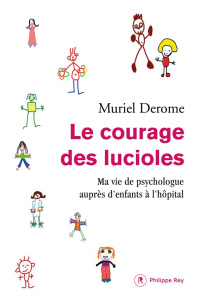 Muriel Derome

Le courage des lucioles

Ma vie de psychologue auprès d'enfants à l'hôpital

R Philippe Rey